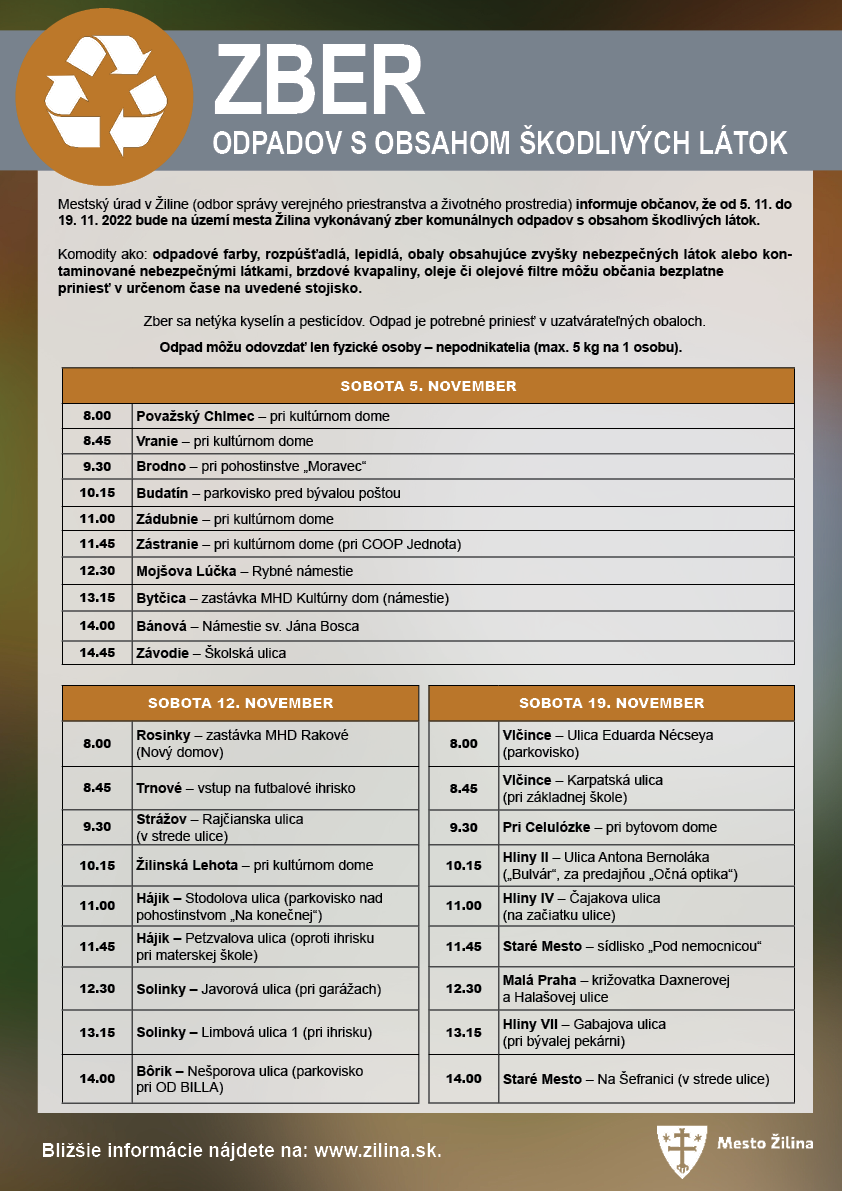 ZBER
ODPADOV S OBSAHOM ŠKODLIVÝCH LÁTOK

Mestský úrad v Žiline (odbor správy verejného priestranstva a životného prostredia) informuje občanov, že od 5. 11. do 19. 11. 2022 bude na území mesta Žilina vykonávaný zber komunálnych odpadov s obsahom škodlivých látok.

Komodity ako: odpadové farby, rozpúšťadlá, lepidlá, obaly obsahujúce zvyšky nebezpečných látok alebo kontaminované nebezpečnými látkami, brzdové kvapaliny, oleje či olejové filtre môžu občania bezplatne priniesť v určenom čase na uvedené stojisko.

Zber sa netýka kyselín a pesticídov. Odpad je potrebné priniesť v uzatvárateľných obaloch.

Odpad môžu odovzdať len fyzické osoby – nepodnikatelia (max. 5 kg na 1 osobu).

| SOBOTA 5. NOVEMBER | |
|---|---|
| 8.00 | Považský Chlmec – pri kultúrnom dome |
| 8.45 | Vranie – pri kultúrnom dome |
| 9.30 | Brodno – pri pohostinstve „Moravec“ |
| 10.15 | Budatín – parkovisko pred bývalou poštou |
| 11.00 | Zádubnie – pri kultúrnom dome |
| 11.45 | Zástranie – pri kultúrnom dome (pri COOP Jednota) |
| 12.30 | Mojšova Lúčka – Rybné námestie |
| 13.15 | Bytčica – zastávka MHD Kultúrny dom (námestie) |
| 14.00 | Bánová – Námestie sv. Jána Bosca |
| 14.45 | Závodie – Školská ulica |

| SOBOTA 12. NOVEMBER | |
|---|---|
| 8.00 | Rosinky – zastávka MHD Rakové (Nový domov) |
| 8.45 | Trnové – vstup na futbalové ihrisko |
| 9.30 | Strážov – Rajčianska ulica (v strede ulice) |
| 10.15 | Žilinská Lehota – pri kultúrnom dome |
| 11.00 | Hájik – Stodolova ulica (parkovisko nad pohostinstvom „Na konečnej“) |
| 11.45 | Hájik – Petzvalova ulica (oproti ihrisku pri materskej škole) |
| 12.30 | Solinky – Javorová ulica (pri garážach) |
| 13.15 | Solinky – Limbová ulica 1 (pri ihrisku) |
| 14.00 | Bôrik – Nešporova ulica (parkovisko pri OD BILLA) |

| SOBOTA 19. NOVEMBER | |
|---|---|
| 8.00 | Vlčince – Ulica Eduarda Nécseya (parkovisko) |
| 8.45 | Vlčince – Karpatská ulica (pri základnej škole) |
| 9.30 | Pri Celulózke – pri bytovom dome |
| 10.15 | Hliny II – Ulica Antona Bernoláka („Bulvár“, za predajňou „Očná optika“) |
| 11.00 | Hliny IV – Čajakova ulica (na začiatku ulice) |
| 11.45 | Staré Mesto – sídlisko „Pod nemocnicou“ |
| 12.30 | Malá Praha – križovatka Daxnerovej a Halašovej ulice |
| 13.15 | Hliny VII – Gabajova ulica (pri bývalej pekárni) |
| 14.00 | Staré Mesto – Na Šefranici (v strede ulice) |

Bližšie informácie nájdete na: www.zilina.sk.

Mesto Žilina